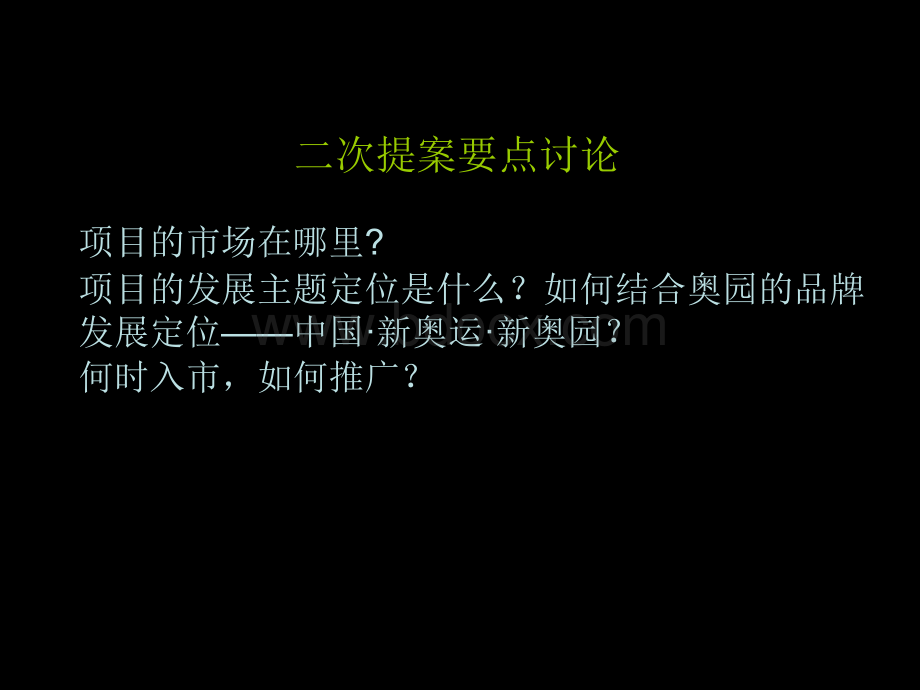 二次提案要点讨论

项目的市场在哪里?

项目的发展主题定位是什么？如何结合奥园的品牌发展定位——中国·新奥运·新奥园？

何时入市，如何推广？

www.bdocx.com